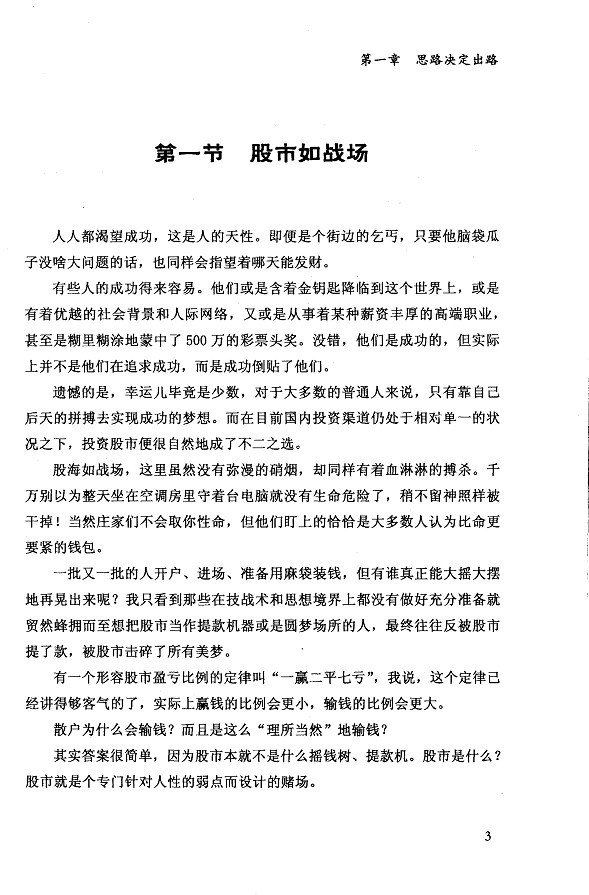 第一章　思路决定出路

第一节　股市如战场

人人都渴望成功，这是人的天性。即便是个街边的乞丐，只要他脑袋瓜子没啥大问题的话，也同样会指望着哪天能发财。

有些人的成功得来容易。他们或是含着金钥匙降临到这个世界上，或是有着优越的社会背景和人际网络，又或是从事着某种薪资丰厚的高端职业，甚至是糊里糊涂地蒙中了500万的彩票头奖。没错，他们是成功的，但实际上并不是他们在追求成功，而是成功倒贴了他们。

遗憾的是，幸运儿毕竟是少数，对于大多数的普通人来说，只有靠自己后天的拼搏去实现成功的梦想。而在目前国内投资渠道仍处于相对单一的状况之下，投资股市便很自然地成了不二之选。

股海如战场，这里虽然没有弥漫的硝烟，却同样有着血淋淋的搏杀。千万别以为整天坐在空调房里守着台电脑就没有生命危险了，稍不留神照样被干掉！当然庄家们不会取你性命，但他们盯上的恰恰是大多数人认为比命更要紧的钱包。

一批又一批的人开户、进场、准备用麻袋装钱，但有谁真正能大摇大摆地再晃出来呢？我只看到那些在技战术和思想境界上都没有做好充分准备就贸然蜂拥而至想把股市当作提款机器或是圆梦场所的人，最终往往反被股市提了款，被股市击碎了所有美梦。

有一个形容股市盈亏比例的定律叫“一赢二平七亏”，我说，这个定律已经讲得够客气的了，实际上赢钱的比例会更小，输钱的比例会更大。

散户为什么会输钱？而且是这么“理所当然”地输钱？

其实答案很简单，因为股市本就不是什么摇钱树、提款机。股市是什么？股市就是个专门针对人性的弱点而设计的赌场。

3